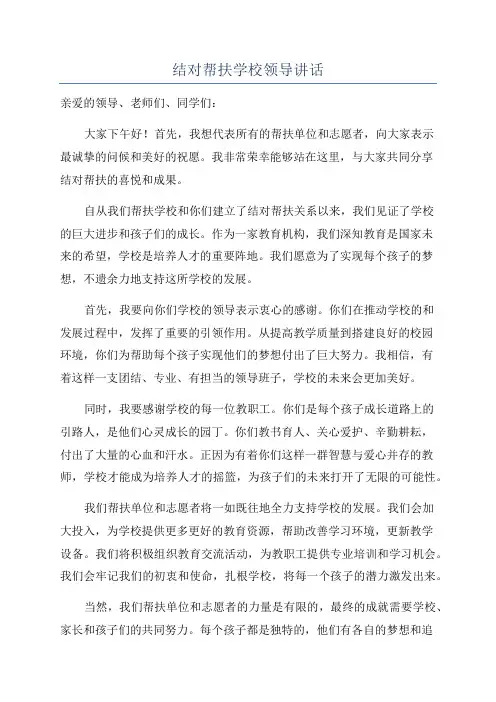 结对帮扶学校领导讲话

亲爱的领导、老师们、同学们：

大家下午好！首先，我想代表所有的帮扶单位和志愿者，向大家表示最诚挚的问候和美好的祝愿。我非常荣幸能够站在这里，与大家共同分享结对帮扶的喜悦和成果。

自从我们帮扶学校和你们建立了结对帮扶关系以来，我们见证了学校的巨大进步和孩子们的成长。作为一家教育机构，我们深知教育是国家未来的希望，学校是培养人才的重要阵地。我们愿意为了实现每个孩子的梦想，不遗余力地支持这所学校的发展。

首先，我要向你们学校的领导表示衷心的感谢。你们在推动学校的和发展过程中，发挥了重要的引领作用。从提高教学质量到搭建良好的校园环境，你们为帮助每个孩子实现他们的梦想付出了巨大努力。我相信，有着这样一支团结、专业、有担当的领导班子，学校的未来会更加美好。

同时，我要感谢学校的每一位教职工。你们是每个孩子成长道路上的引路人，是他们心灵成长的园丁。你们教书育人、关心爱护、辛勤耕耘，付出了大量的心血和汗水。正因为有着你们这样一群智慧与爱心并存的教师，学校才能成为培养人才的摇篮，为孩子们的未来打开了无限的可能性。

我们帮扶单位和志愿者将一如既往地全力支持学校的发展。我们会加大投入，为学校提供更多更好的教育资源，帮助改善学习环境，更新教学设备。我们将积极组织教育交流活动，为教职工提供专业培训和学习机会。我们会牢记我们的初衷和使命，扎根学校，将每一个孩子的潜力激发出来。

当然，我们帮扶单位和志愿者的力量是有限的，最终的成就需要学校、家长和孩子们的共同努力。每个孩子都是独特的，他们有各自的梦想和追